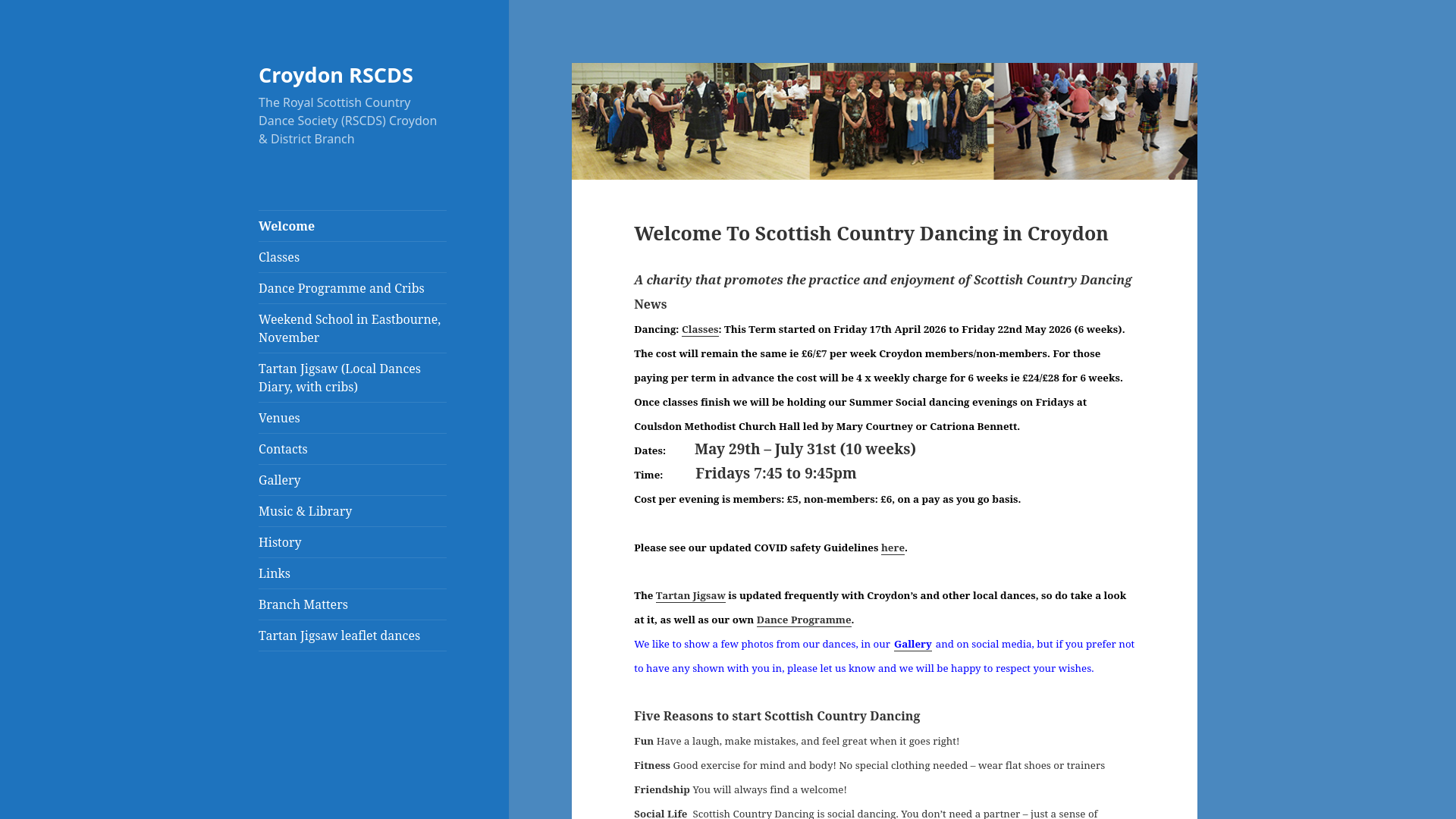 Croydon RSCDS

The Royal Scottish Country Dance Society (RSCDS) Croydon & District Branch

Welcome
Classes
Dance Programme and Cribs
Weekend School in Eastbourne, November
Tartan Jigsaw (Local Dances Diary, with cribs)
Venues
Contacts
Gallery
Music & Library
History
Links
Branch Matters
Tartan Jigsaw leaflet dances

Welcome To Scottish Country Dancing in Croydon

A charity that promotes the practice and enjoyment of Scottish Country Dancing

News

Dancing: Classes: This Term started on Friday 17th April 2026 to Friday 22nd May 2026 (6 weeks). The cost will remain the same ie £6/£7 per week Croydon members/non-members. For those paying per term in advance the cost will be 4 x weekly charge for 6 weeks ie £24/£28 for 6 weeks. Once classes finish we will be holding our Summer Social dancing evenings on Fridays at Coulsdon Methodist Church Hall led by Mary Courtney or Catriona Bennett.

Dates: May 29th – July 31st (10 weeks)
Time: Fridays 7:45 to 9:45pm
Cost per evening is members: £5, non-members: £6, on a pay as you go basis.

Please see our updated COVID safety Guidelines here.

The Tartan Jigsaw is updated frequently with Croydon's and other local dances, so do take a look at it, as well as our own Dance Programme.

We like to show a few photos from our dances, in our Gallery and on social media, but if you prefer not to have any shown with you in, please let us know and we will be happy to respect your wishes.

Five Reasons to start Scottish Country Dancing

Fun Have a laugh, make mistakes, and feel great when it goes right!

Fitness Good exercise for mind and body! No special clothing needed – wear flat shoes or trainers

Friendship You will always find a welcome!

Social Life Scottish Country Dancing is social dancing. You don't need a partner – just a sense of